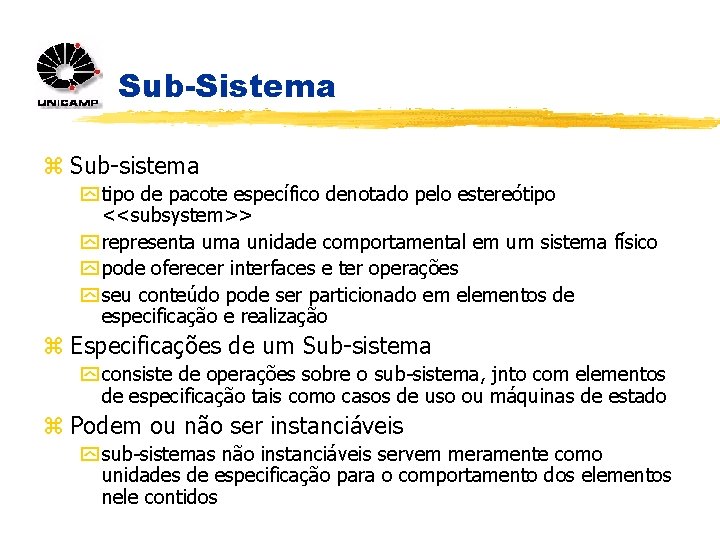 UNICAMP

Sub-Sistema

Sub-sistema

tipo de pacote específico denotado pelo estereótipo <<subsystem>>

representa uma unidade comportamental em um sistema físico

pode oferecer interfaces e ter operações

seu conteúdo pode ser particionado em elementos de especificação e realização

Especificações de um Sub-sistema

consiste de operações sobre o sub-sistema, jnto com elementos de especificação tais como casos de uso ou máquinas de estado

Podem ou não ser instanciáveis

sub-sistemas não instanciáveis servem meramente como unidades de especificação para o comportamento dos elementos nele contidos